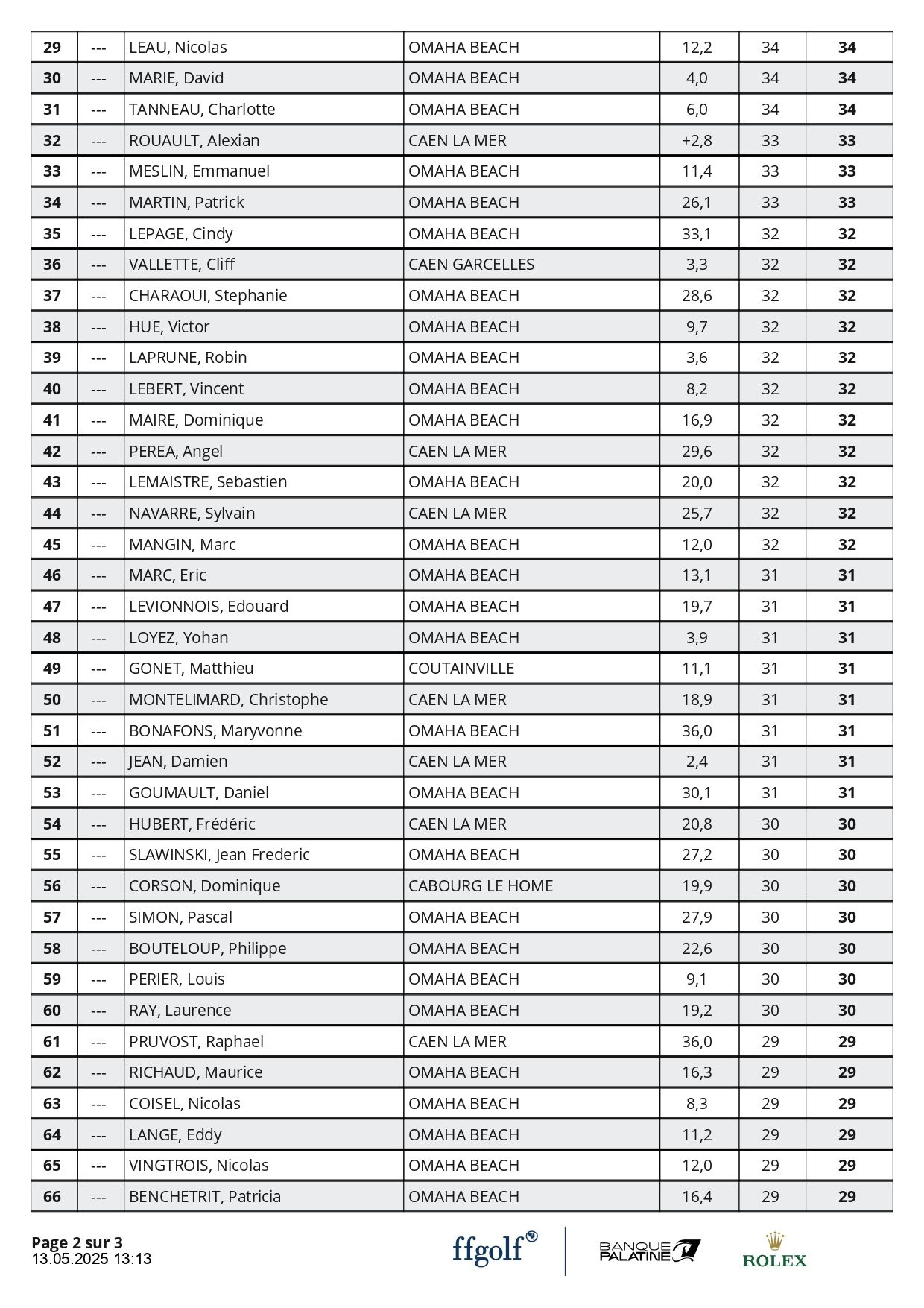 | 29 | --- | LEAU, Nicolas | OMAHA BEACH | 12,2 | 34 | 34 |
|---|---|---|---|---|---|---|
| 30 | --- | MARIE, David | OMAHA BEACH | 4,0 | 34 | 34 |
| 31 | --- | TANNEAU, Charlotte | OMAHA BEACH | 6,0 | 34 | 34 |
| 32 | --- | ROUAULT, Alexian | CAEN LA MER | +2,8 | 33 | 33 |
| 33 | --- | MESLIN, Emmanuel | OMAHA BEACH | 11,4 | 33 | 33 |
| 34 | --- | MARTIN, Patrick | OMAHA BEACH | 26,1 | 33 | 33 |
| 35 | --- | LEPAGE, Cindy | OMAHA BEACH | 33,1 | 32 | 32 |
| 36 | --- | VALLETTE, Cliff | CAEN GARCELLES | 3,3 | 32 | 32 |
| 37 | --- | CHARAOUI, Stephanie | OMAHA BEACH | 28,6 | 32 | 32 |
| 38 | --- | HUE, Victor | OMAHA BEACH | 9,7 | 32 | 32 |
| 39 | --- | LAPRUNE, Robin | OMAHA BEACH | 3,6 | 32 | 32 |
| 40 | --- | LEBERT, Vincent | OMAHA BEACH | 8,2 | 32 | 32 |
| 41 | --- | MAIRE, Dominique | OMAHA BEACH | 16,9 | 32 | 32 |
| 42 | --- | PEREA, Angel | CAEN LA MER | 29,6 | 32 | 32 |
| 43 | --- | LEMAISTRE, Sebastien | OMAHA BEACH | 20,0 | 32 | 32 |
| 44 | --- | NAVARRE, Sylvain | CAEN LA MER | 25,7 | 32 | 32 |
| 45 | --- | MANGIN, Marc | OMAHA BEACH | 12,0 | 32 | 32 |
| 46 | --- | MARC, Eric | OMAHA BEACH | 13,1 | 31 | 31 |
| 47 | --- | LEVIONNOIS, Edouard | OMAHA BEACH | 19,7 | 31 | 31 |
| 48 | --- | LOYEZ, Yohan | OMAHA BEACH | 3,9 | 31 | 31 |
| 49 | --- | GONET, Matthieu | COUTAINVILLE | 11,1 | 31 | 31 |
| 50 | --- | MONTELIMARD, Christophe | CAEN LA MER | 18,9 | 31 | 31 |
| 51 | --- | BONAFONS, Maryvonne | OMAHA BEACH | 36,0 | 31 | 31 |
| 52 | --- | JEAN, Damien | CAEN LA MER | 2,4 | 31 | 31 |
| 53 | --- | GOUMAULT, Daniel | OMAHA BEACH | 30,1 | 31 | 31 |
| 54 | --- | HUBERT, Frédéric | CAEN LA MER | 20,8 | 30 | 30 |
| 55 | --- | SLAWINSKI, Jean Frederic | OMAHA BEACH | 27,2 | 30 | 30 |
| 56 | --- | CORSON, Dominique | CABOURG LE HOME | 19,9 | 30 | 30 |
| 57 | --- | SIMON, Pascal | OMAHA BEACH | 27,9 | 30 | 30 |
| 58 | --- | BOUTELOUP, Philippe | OMAHA BEACH | 22,6 | 30 | 30 |
| 59 | --- | PERIER, Louis | OMAHA BEACH | 9,1 | 30 | 30 |
| 60 | --- | RAY, Laurence | OMAHA BEACH | 19,2 | 30 | 30 |
| 61 | --- | PRUVOST, Raphael | CAEN LA MER | 36,0 | 29 | 29 |
| 62 | --- | RICHAUD, Maurice | OMAHA BEACH | 16,3 | 29 | 29 |
| 63 | --- | COISEL, Nicolas | OMAHA BEACH | 8,3 | 29 | 29 |
| 64 | --- | LANGE, Eddy | OMAHA BEACH | 11,2 | 29 | 29 |
| 65 | --- | VINGTROIS, Nicolas | OMAHA BEACH | 12,0 | 29 | 29 |
| 66 | --- | BENCHETRIT, Patricia | OMAHA BEACH | 16,4 | 29 | 29 |

Page 2 sur 3
13.05.2025 13:13

ffgolf

BANQUE PALATINE

ROLEX